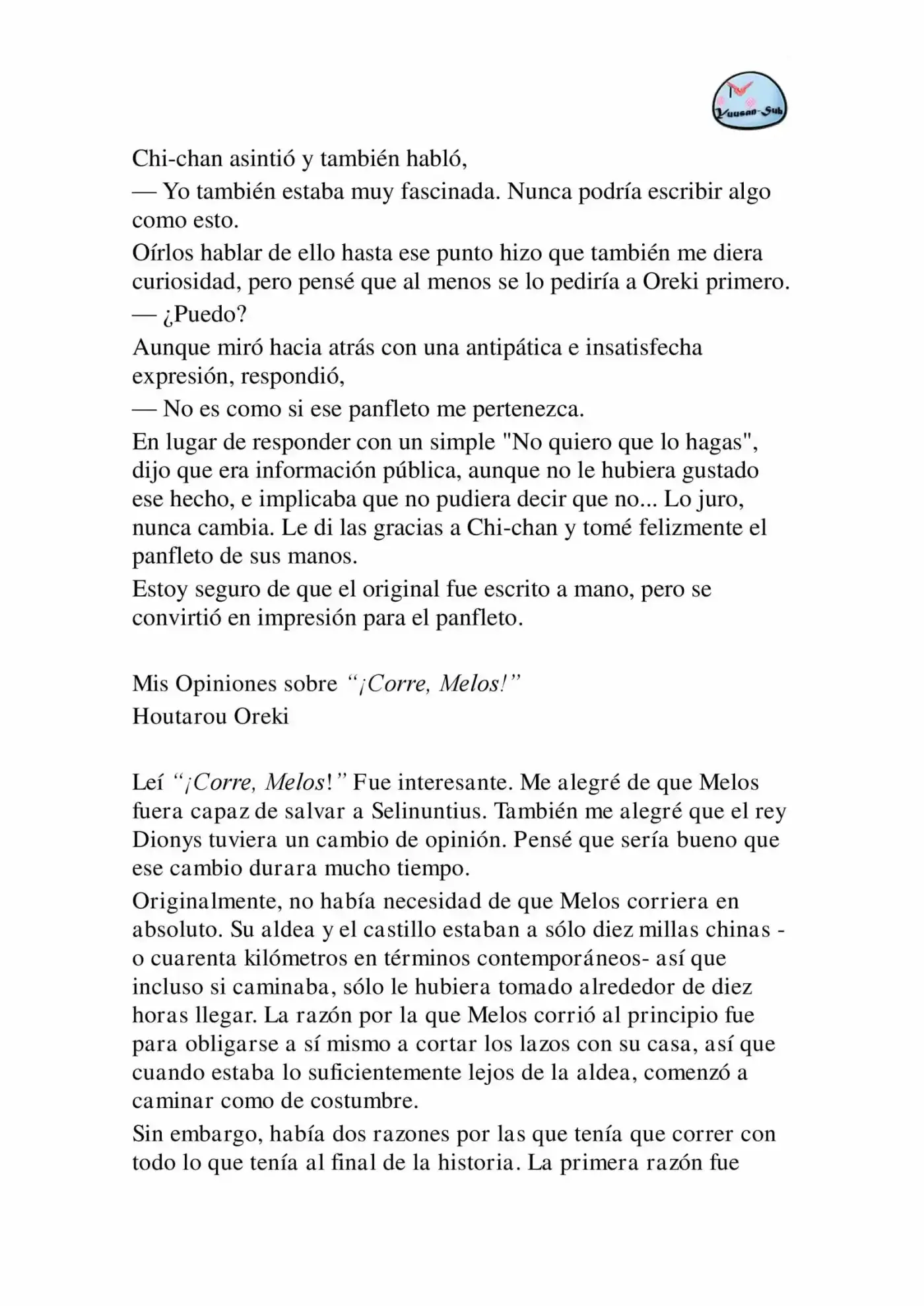 Yuusan-Sub

Chi-chan asintió y también habló,

— Yo también estaba muy fascinada. Nunca podría escribir algo como esto.

Oírlos hablar de ello hasta ese punto hizo que también me diera curiosidad, pero pensé que al menos se lo pediría a Oreki primero.

— ¿Puedo?

Aunque miró hacia atrás con una antipática e insatisfecha expresión, respondió,

— No es como si ese panfleto me pertenezca.

En lugar de responder con un simple "No quiero que lo hagas", dijo que era información pública, aunque no le hubiera gustado ese hecho, e implicaba que no pudiera decir que no... Lo juro, nunca cambia. Le di las gracias a Chi-chan y tomé felizmente el panfleto de sus manos.

Estoy seguro de que el original fue escrito a mano, pero se convirtió en impresión para el panfleto.

Mis Opiniones sobre "¡Corre, Melos!"
Houtarou Oreki

Leí "¡Corre, Melos!" Fue interesante. Me alegré de que Melos fuera capaz de salvar a Selinuntius. También me alegré que el rey Dionys tuviera un cambio de opinión. Pensé que sería bueno que ese cambio durara mucho tiempo.

Originalmente, no había necesidad de que Melos corriera en absoluto. Su aldea y el castillo estaban a sólo diez millas chinas - o cuarenta kilómetros en términos contemporáneos- así que incluso si caminaba, sólo le hubiera tomado alrededor de diez horas llegar. La razón por la que Melos corrió al principio fue para obligarse a sí mismo a cortar los lazos con su casa, así que cuando estaba lo suficientemente lejos de la aldea, comenzó a caminar como de costumbre.

Sin embargo, había dos razones por las que tenía que correr con todo lo que tenía al final de la historia. La primera razón fue